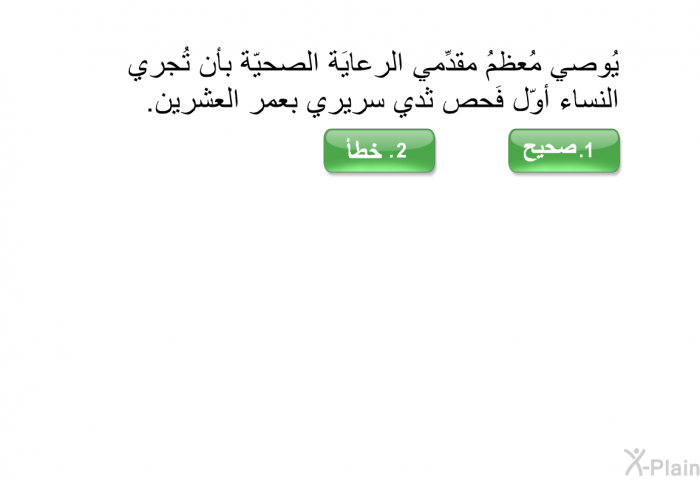 يُوصي مُعظمُ مقدِّمي الرعايَة الصحيّة بأن تُجري النساء أوّل فَحص ثدي سريري بعمر العشرين.

1.صحيح

2. خطأ

X-Plain